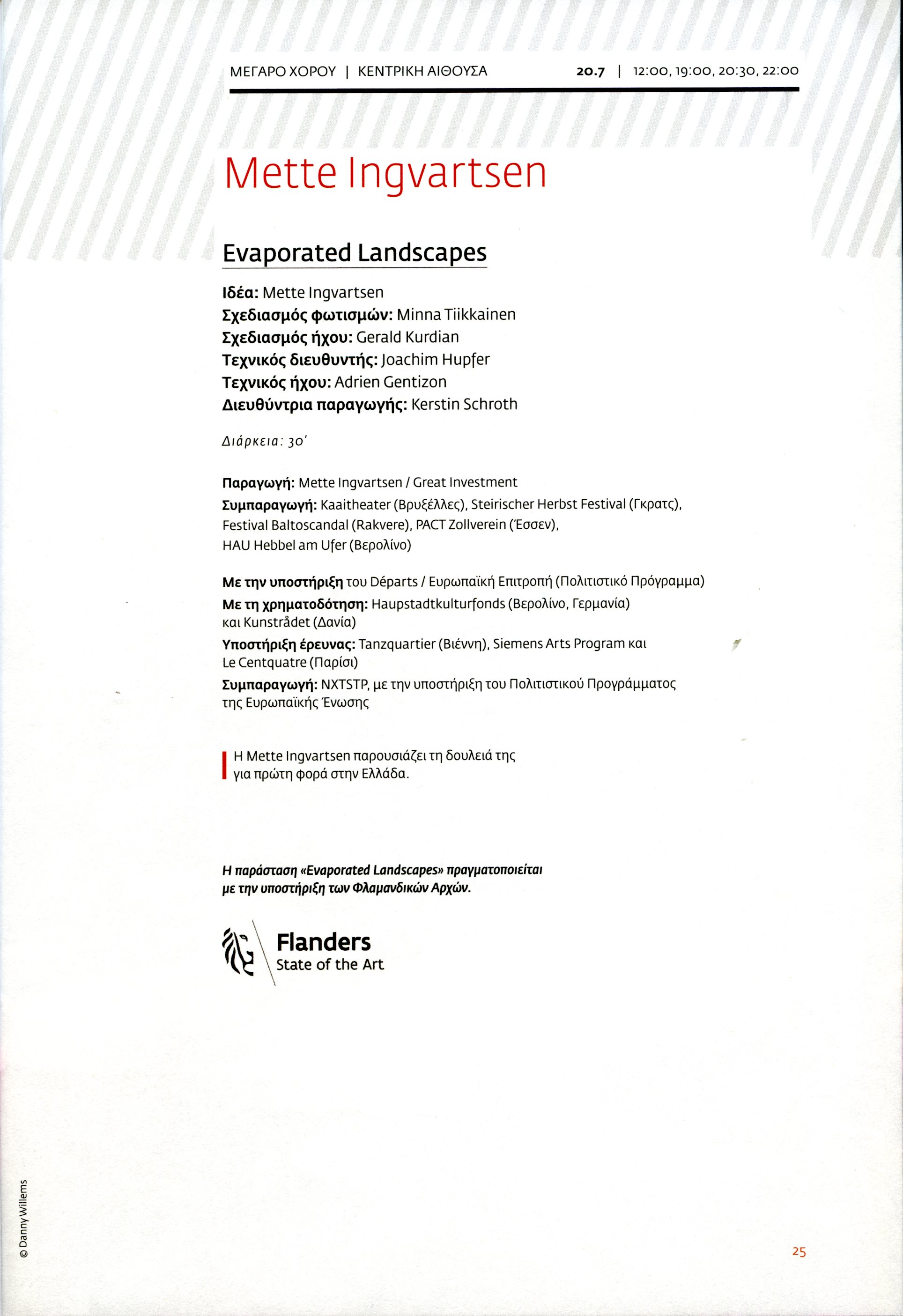 ΜΕΓΑΡΟ ΧΟΡΟΥ | ΚΕΝΤΡΙΚΗ ΑΙΘΟΥΣΑ 20.7 | 12:00, 19:00, 20:30, 22:00

Mette Ingvartsen

Evaporated Landscapes

Ιδέα: Mette Ingvartsen
Σχεδιασμός φωτισμών: Minna Tiikkainen
Σχεδιασμός ήχου: Gerald Kurdian
Τεχνικός διευθυντής: Joachim Hupfer
Τεχνικός ήχου: Adrien Gentizon
Διευθύντρια παραγωγής: Kerstin Schroth

Διάρκεια: 30'

Παραγωγή: Mette Ingvartsen / Great Investment
Συμπαραγωγή: Kaaitheater (Βρυξέλλες), Steirischer Herbst Festival (Γκρατς), Festival Baltoscandal (Rakvere), PACT Zollverein (Έσσεν), HAU Hebbel am Ufer (Βερολίνο)

Με την υποστήριξη του Départs / Ευρωπαϊκή Επιτροπή (Πολιτιστικό Πρόγραμμα)
Με τη χρηματοδότηση: Haupstadtkulturfonds (Βερολίνο, Γερμανία) και Kunstrådet (Δανία)
Υποστήριξη έρευνας: Tanzquartier (Βιέννη), Siemens Arts Program και Le Centquatre (Παρίσι)
Συμπαραγωγή: NXTSTP, με την υποστήριξη του Πολιτιστικού Προγράμματος της Ευρωπαϊκής Ένωσης

Η Mette Ingvartsen παρουσιάζει τη δουλειά της για πρώτη φορά στην Ελλάδα.

Η παράσταση «Evaporated Landscapes» πραγματοποιείται με την υποστήριξη των Φλαμανδικών Αρχών.

Flanders
State of the Art

© Danny Willems

25